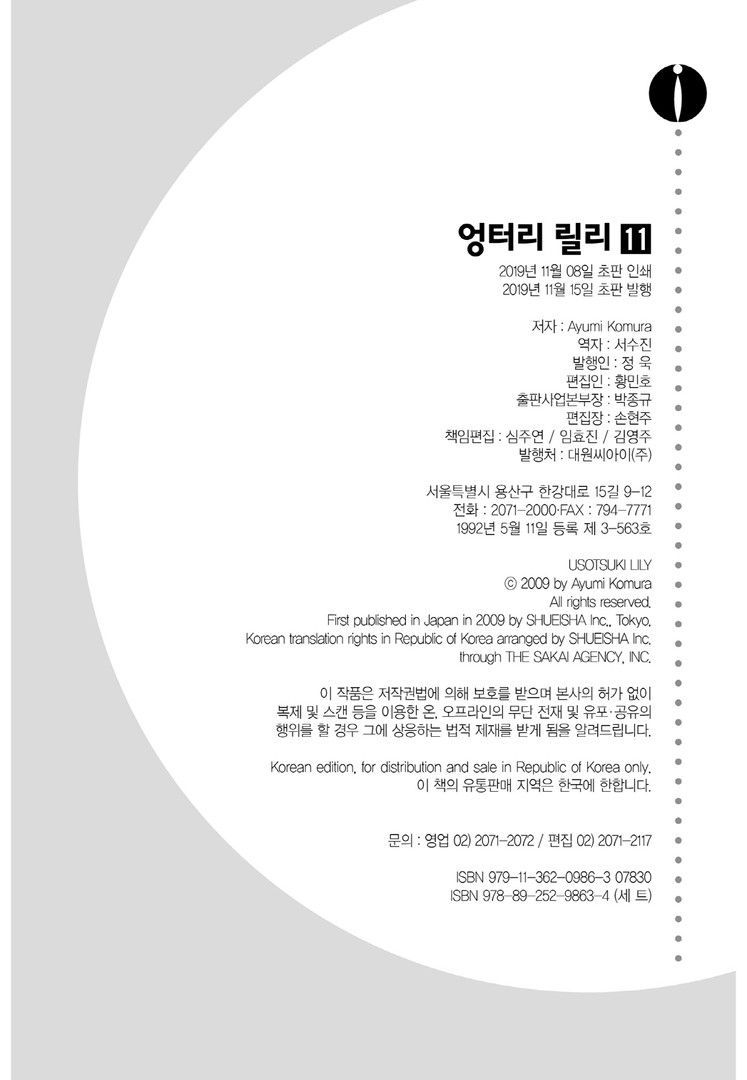 엉터리 릴리 11

2019년 11월 08일 초판 인쇄
2019년 11월 15일 초판 발행

저자 : Ayumi Komura
역자 : 서수진
발행인 : 정 욱
편집인 : 황민호
출판사업본부장 : 박종규
편집장 : 손현주
책임편집 : 심주연 / 임효진 / 김영주
발행처 : 대원씨아이(주)

서울특별시 용산구 한강대로 15길 9-12
전화 : 2071-2000·FAX : 794-7771
1992년 5월 11일 등록 제 3-563호

USOTSUKI LILY
© 2009 by Ayumi Komura
All rights reserved.
First published in Japan in 2009 by SHUEISHA Inc., Tokyo.
Korean translation rights in Republic of Korea arranged by SHUEISHA Inc. through THE SAKAI AGENCY, INC.

이 작품은 저작권법에 의해 보호를 받으며 본사의 허가 없이 복제 및 스캔 등을 이용한 온, 오프라인의 무단 전재 및 유포·공유의 행위를 할 경우 그에 상응하는 법적 제재를 받게 됨을 알려드립니다.

Korean edition, for distribution and sale in Republic of Korea only.
이 책의 유통판매 지역은 한국에 한합니다.

문의 : 영업 02) 2071-2072 / 편집 02) 2071-2117

ISBN 979-11-362-0986-3 07830
ISBN 978-89-252-9863-4 (세 트)